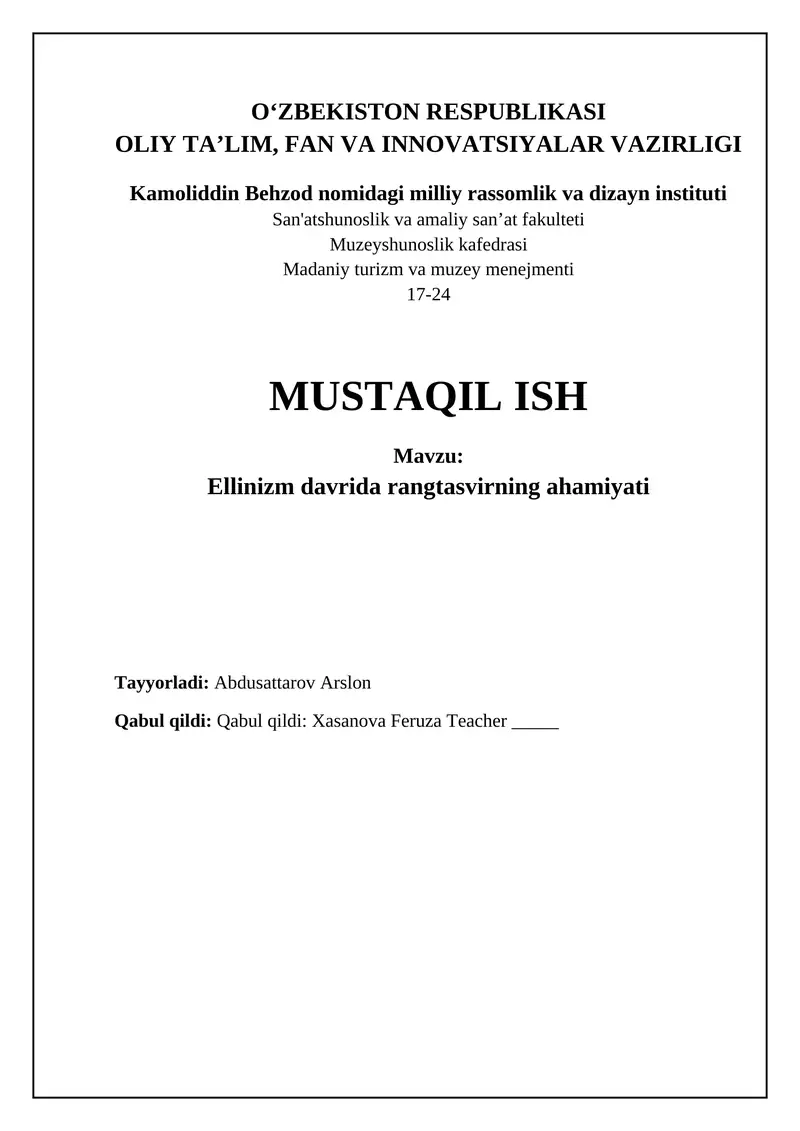 O‘ZBEKISTON RESPUBLIKASI
OLIY TA’LIM, FAN VA INNOVATSIYALAR VAZIRLIGI

Kamoliddin Behzod nomidagi milliy rassomlik va dizayn instituti
San'atshunoslik va amaliy san’at fakulteti
Muzeyshunoslik kafedrasi
Madaniy turizm va muzey menejmenti
17-24

MUSTAQIL ISH

Mavzu:
Ellinizm davrida rangtasvirning ahamiyati

Tayyorladi: Abdusattarov Arslon

Qabul qildi: Qabul qildi: Xasanova Feruza Teacher _____